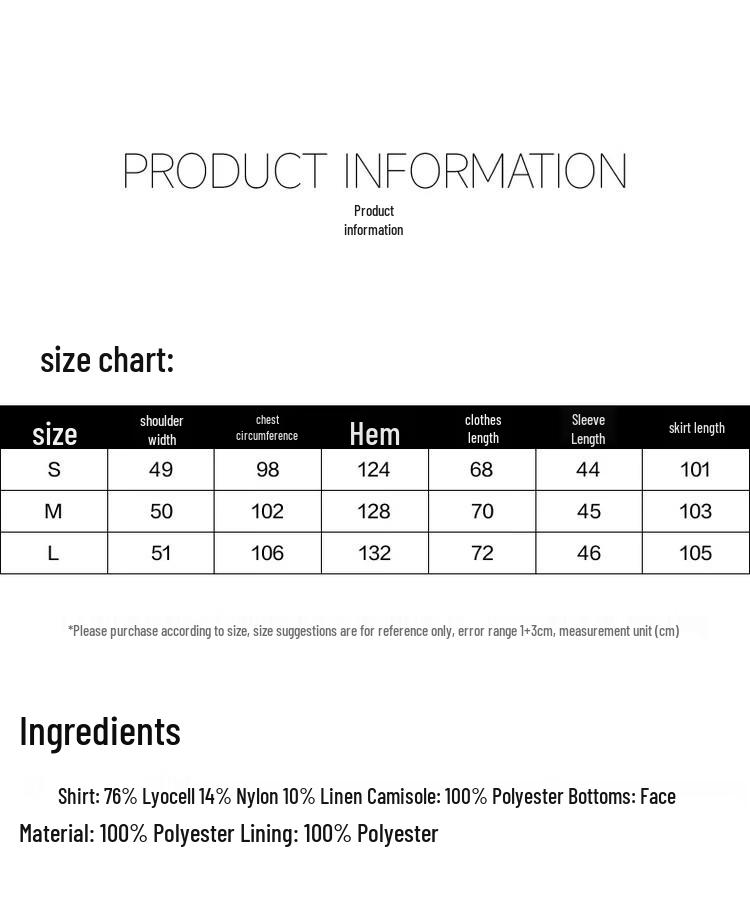 PRODUCT INFORMATION
Product information

size chart:

| size | shoulder width | chest circumference | Hem | clothes length | Sleeve Length | skirt length |
|---|---|---|---|---|---|---|
| S | 49 | 98 | 124 | 68 | 44 | 101 |
| M | 50 | 102 | 128 | 70 | 45 | 103 |
| L | 51 | 106 | 132 | 72 | 46 | 105 |

*Please purchase according to size, size suggestions are for reference only, error range 1+3cm, measurement unit (cm)

Ingredients

Shirt: 76% Lyocell 14% Nylon 10% Linen Camisole: 100% Polyester Bottoms: Face Material: 100% Polyester Lining: 100% Polyester